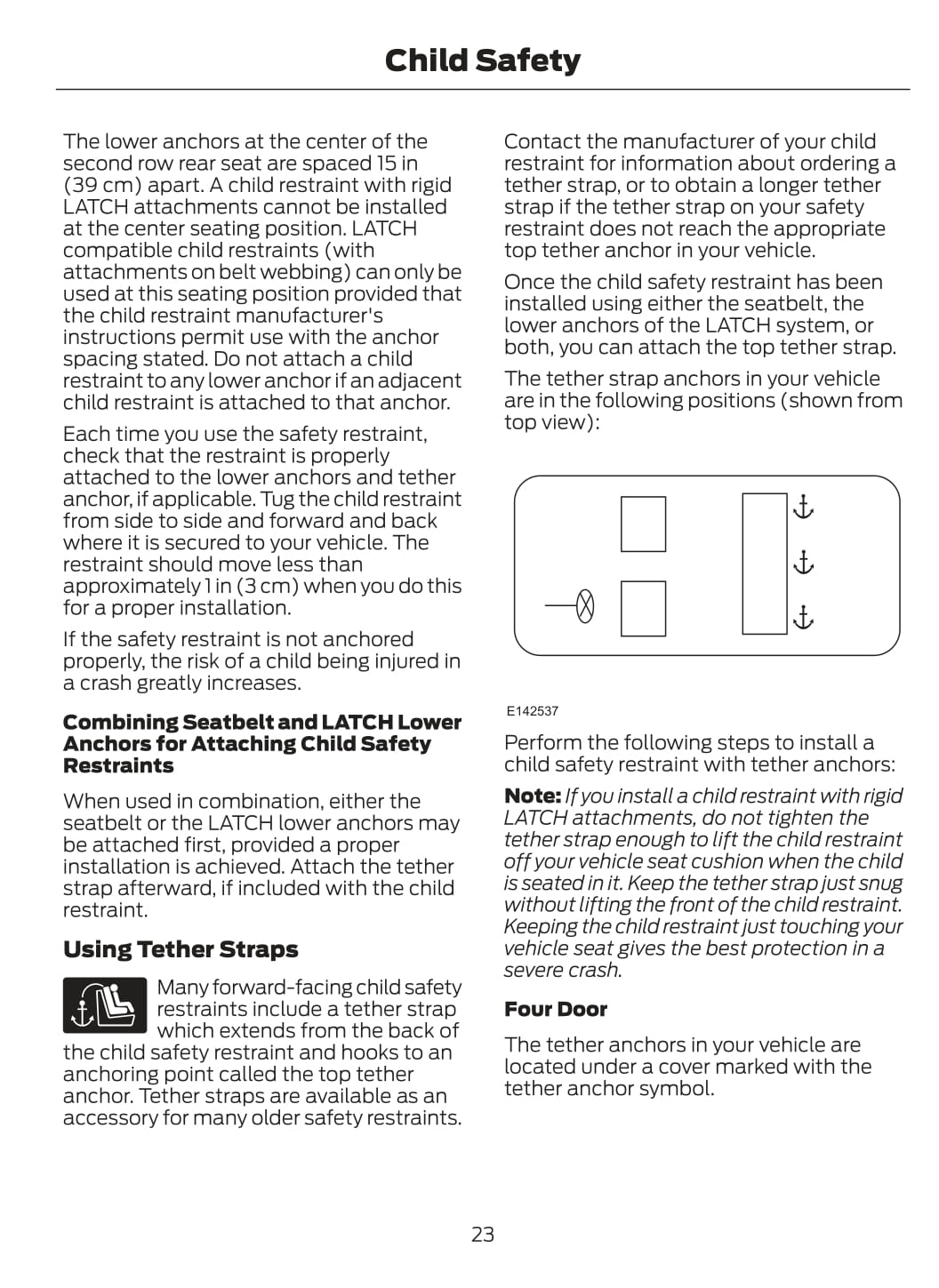 Child Safety

The lower anchors at the center of the second row rear seat are spaced 15 in (39 cm) apart. A child restraint with rigid LATCH attachments cannot be installed at the center seating position. LATCH compatible child restraints (with attachments on belt webbing) can only be used at this seating position provided that the child restraint manufacturer's instructions permit use with the anchor spacing stated. Do not attach a child restraint to any lower anchor if an adjacent child restraint is attached to that anchor.

Each time you use the safety restraint, check that the restraint is properly attached to the lower anchors and tether anchor, if applicable. Tug the child restraint from side to side and forward and back where it is secured to your vehicle. The restraint should move less than approximately 1 in (3 cm) when you do this for a proper installation.

If the safety restraint is not anchored properly, the risk of a child being injured in a crash greatly increases.

Combining Seatbelt and LATCH Lower Anchors for Attaching Child Safety Restraints

When used in combination, either the seatbelt or the LATCH lower anchors may be attached first, provided a proper installation is achieved. Attach the tether strap afterward, if included with the child restraint.

Using Tether Straps

Many forward-facing child safety restraints include a tether strap which extends from the back of the child safety restraint and hooks to an anchoring point called the top tether anchor. Tether straps are available as an accessory for many older safety restraints.

Contact the manufacturer of your child restraint for information about ordering a tether strap, or to obtain a longer tether strap if the tether strap on your safety restraint does not reach the appropriate top tether anchor in your vehicle.

Once the child safety restraint has been installed using either the seatbelt, the lower anchors of the LATCH system, or both, you can attach the top tether strap.

The tether strap anchors in your vehicle are in the following positions (shown from top view):

E142537

Perform the following steps to install a child safety restraint with tether anchors:

Note: If you install a child restraint with rigid LATCH attachments, do not tighten the tether strap enough to lift the child restraint off your vehicle seat cushion when the child is seated in it. Keep the tether strap just snug without lifting the front of the child restraint. Keeping the child restraint just touching your vehicle seat gives the best protection in a severe crash.

Four Door

The tether anchors in your vehicle are located under a cover marked with the tether anchor symbol.

23